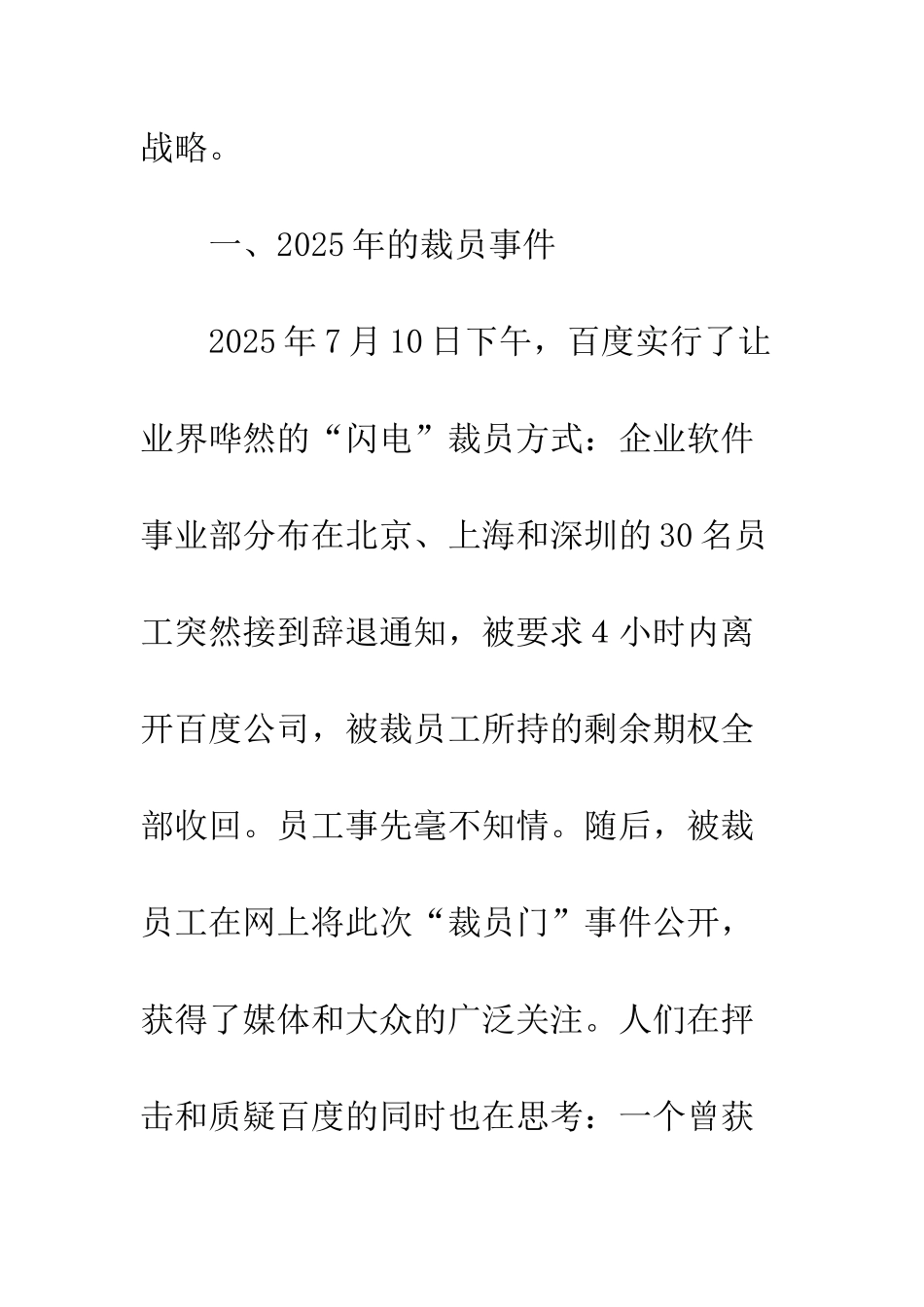 战略。

一、2025年的裁员事件

2025年7月10日下午，百度实行了让业界哗然的“闪电”裁员方式：企业软件事业部分布在北京、上海和深圳的30名员工突然接到辞退通知，被要求4小时内离开百度公司，被裁员工所持的剩余期权全部收回。员工事先毫不知情。随后，被裁员工在网上将此次“裁员门”事件公开，获得了媒体和大众的广泛关注。人们在抨击和质疑百度的同时也在思考：一个曾获